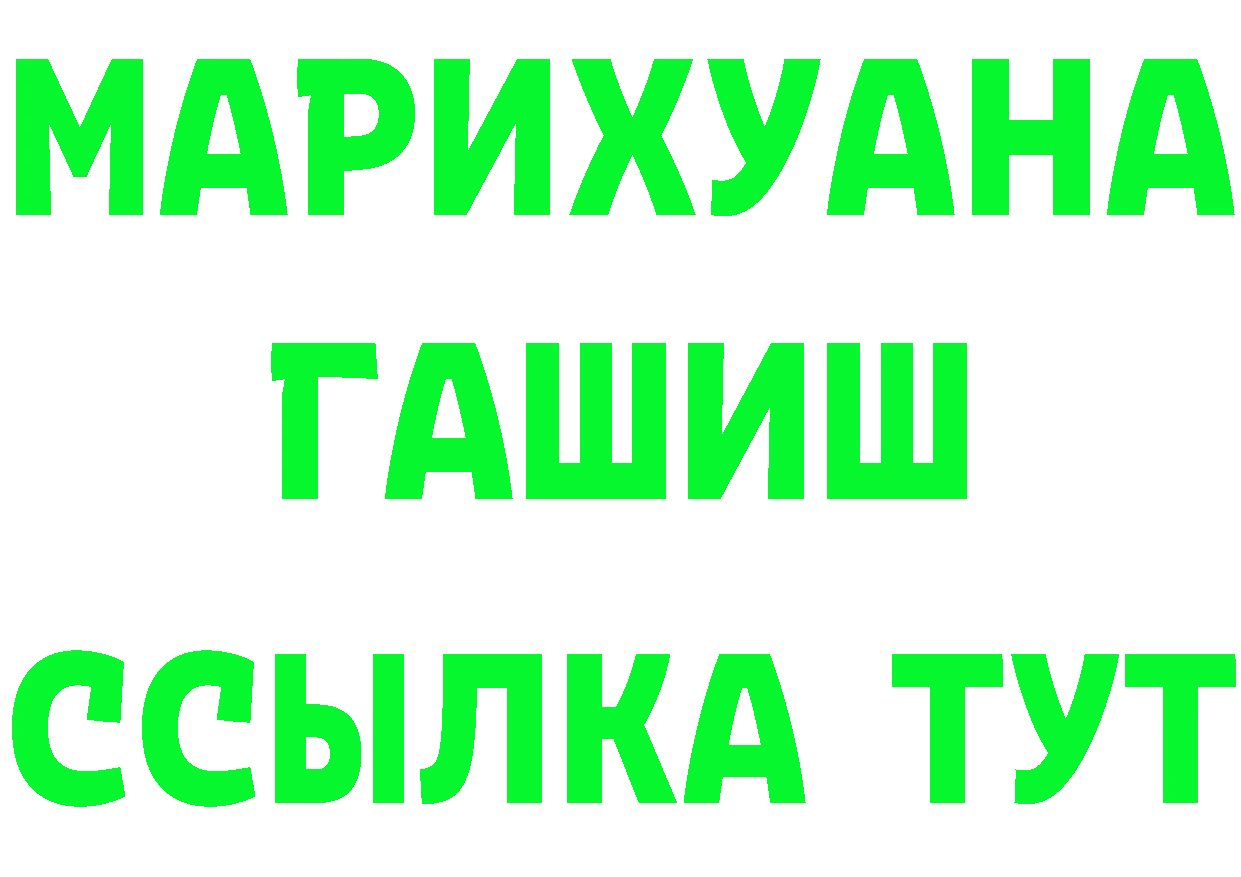 МАРИХУАНА
ГАШИШ
ССЫЛКА ТУТ